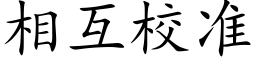 相互校准